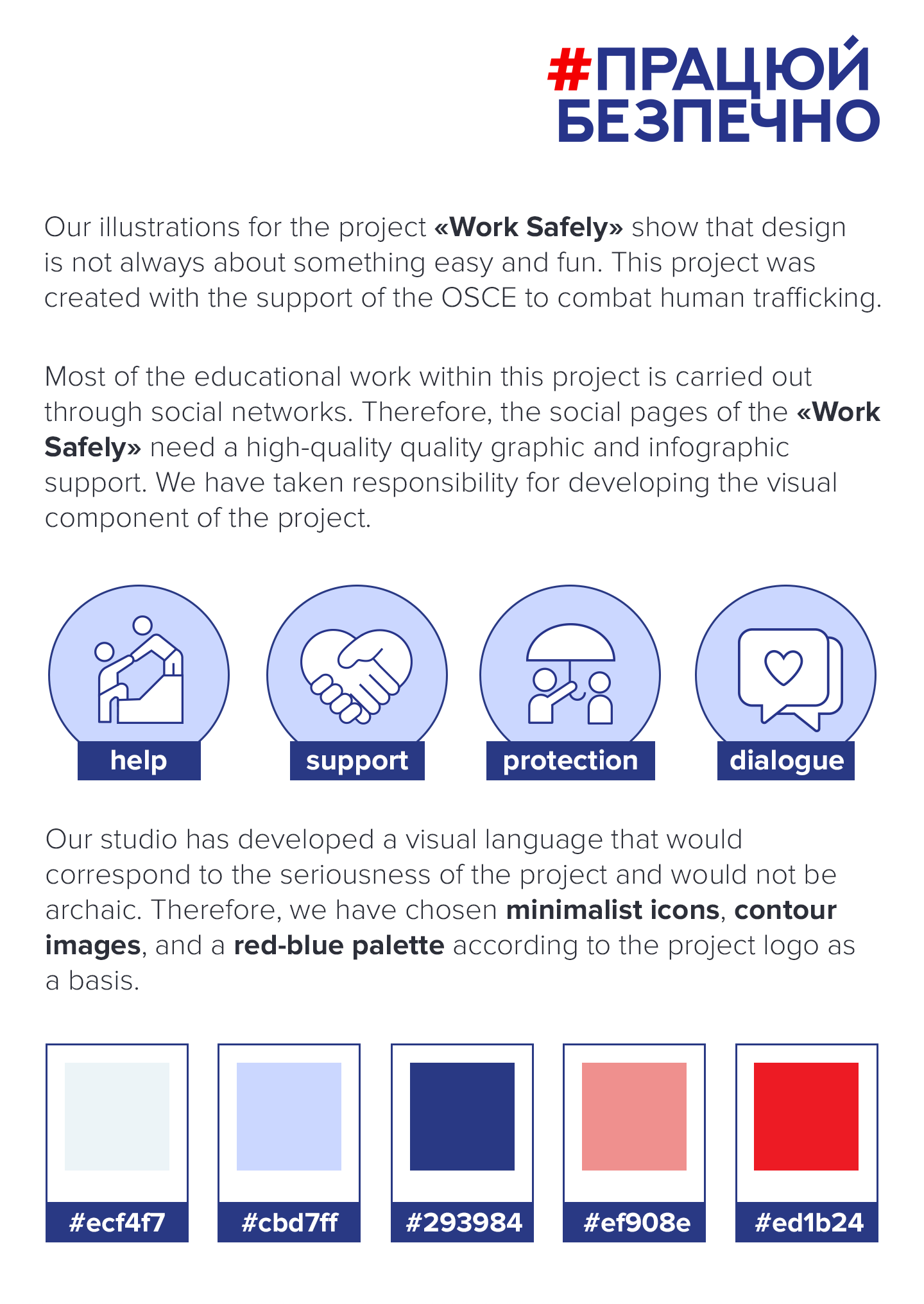 #ПРАЦЮЙ БЕЗПЕЧНО

Our illustrations for the project «Work Safely» show that design is not always about something easy and fun. This project was created with the support of the OSCE to combat human trafficking.

Most of the educational work within this project is carried out through social networks. Therefore, the social pages of the «Work Safely» need a high-quality quality graphic and infographic support. We have taken responsibility for developing the visual component of the project.

help

support

protection

dialogue

Our studio has developed a visual language that would correspond to the seriousness of the project and would not be archaic. Therefore, we have chosen minimalist icons, contour images, and a red-blue palette according to the project logo as a basis.

#ecf4f7

#cbd7ff

#293984

#ef908e

#ed1b24